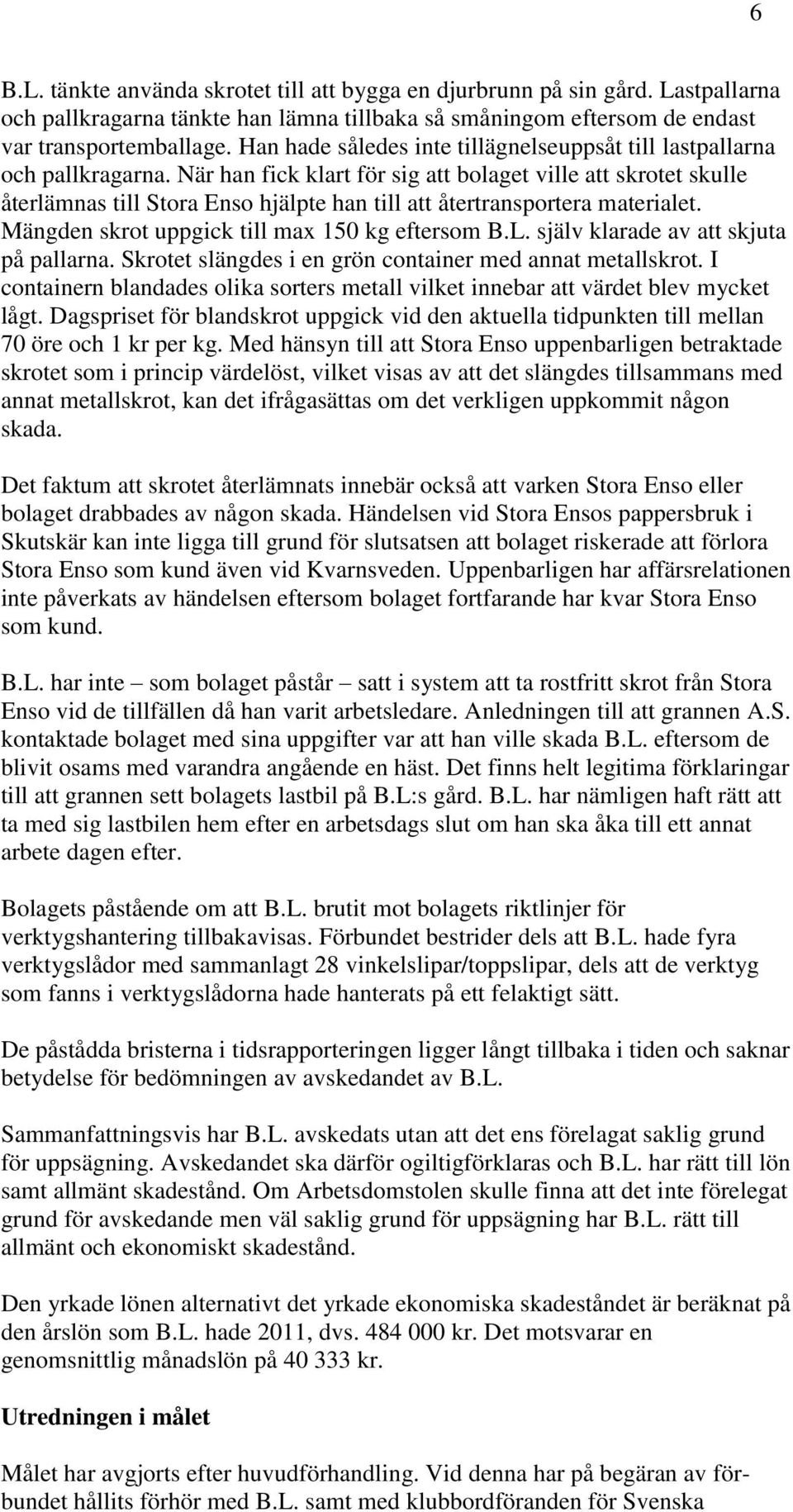 6

B.L. tänkte använda skrotet till att bygga en djurbrunn på sin gård. Lastpallarna och pallkragarna tänkte han lämna tillbaka så småningom eftersom de endast var transportemballage. Han hade således inte tillägnelseuppsåt till lastpallarna och pallkragarna. När han fick klart för sig att bolaget ville att skrotet skulle återlämnas till Stora Enso hjälpte han till att återtransportera materialet. Mängden skrot uppgick till max 150 kg eftersom B.L. själv klarade av att skjuta på pallarna. Skrotet slängdes i en grön container med annat metallskrot. I containern blandades olika sorters metall vilket innebar att värdet blev mycket lågt. Dagspriset för blandskrot uppgick vid den aktuella tidpunkten till mellan 70 öre och 1 kr per kg. Med hänsyn till att Stora Enso uppenbarligen betraktade skrotet som i princip värdelöst, vilket visas av att det slängdes tillsammans med annat metallskrot, kan det ifrågasättas om det verkligen uppkommit någon skada.

Det faktum att skrotet återlämnats innebär också att varken Stora Enso eller bolaget drabbades av någon skada. Händelsen vid Stora Ensos pappersbruk i Skutskär kan inte ligga till grund för slutsatsen att bolaget riskerade att förlora Stora Enso som kund även vid Kvarnsveden. Uppenbarligen har affärsrelationen inte påverkats av händelsen eftersom bolaget fortfarande har kvar Stora Enso som kund.

B.L. har inte – som bolaget påstår – satt i system att ta rostfritt skrot från Stora Enso vid de tillfällen då han varit arbetsledare. Anledningen till att grannen A.S. kontaktade bolaget med sina uppgifter var att han ville skada B.L. eftersom de blivit osams med varandra angående en häst. Det finns helt legitima förklaringar till att grannen sett bolagets lastbil på B.L:s gård. B.L. har nämligen haft rätt att ta med sig lastbilen hem efter en arbetsdags slut om han ska åka till ett annat arbete dagen efter.

Bolagets påstående om att B.L. brutit mot bolagets riktlinjer för verktygshantering tillbakavisas. Förbundet bestrider dels att B.L. hade fyra verktygslådor med sammanlagt 28 vinkelslipar/toppslipar, dels att de verktyg som fanns i verktygslådorna hade hanterats på ett felaktigt sätt.

De påstådda bristerna i tidsrapporteringen ligger långt tillbaka i tiden och saknar betydelse för bedömningen av avskedandet av B.L.

Sammanfattningsvis har B.L. avskedats utan att det ens förelagat saklig grund för uppsägning. Avskedandet ska därför ogiltigförklaras och B.L. har rätt till lön samt allmänt skadestånd. Om Arbetsdomstolen skulle finna att det inte förelegat grund för avskedande men väl saklig grund för uppsägning har B.L. rätt till allmänt och ekonomiskt skadestånd.

Den yrkade lönen alternativt det yrkade ekonomiska skadeståndet är beräknat på den årslön som B.L. hade 2011, dvs. 484 000 kr. Det motsvarar en genomsnittlig månadslön på 40 333 kr.

Utredningen i målet

Målet har avgjorts efter huvudförhandling. Vid denna har på begäran av förbundet hållits förhör med B.L. samt med klubbordföranden för Svenska